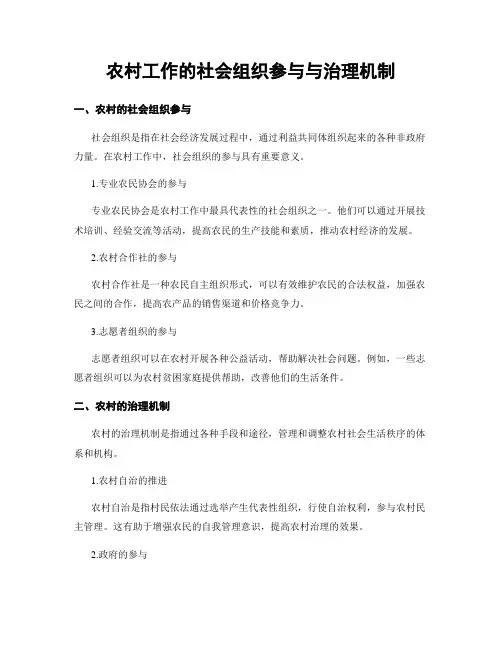 农村工作的社会组织参与与治理机制

一、农村的社会组织参与

社会组织是指在社会经济发展过程中，通过利益共同体组织起来的各种非政府力量。在农村工作中，社会组织的参与具有重要意义。

1.专业农民协会的参与

专业农民协会是农村工作中最具代表性的社会组织之一。他们可以通过开展技术培训、经验交流等活动，提高农民的生产技能和素质，推动农村经济的发展。

2.农村合作社的参与

农村合作社是一种农民自主组织形式，可以有效维护农民的合法权益，加强农民之间的合作，提高农产品的销售渠道和价格竞争力。

3.志愿者组织的参与

志愿者组织可以在农村开展各种公益活动，帮助解决社会问题。例如，一些志愿者组织可以为农村贫困家庭提供帮助，改善他们的生活条件。

二、农村的治理机制

农村的治理机制是指通过各种手段和途径，管理和调整农村社会生活秩序的体系和机构。

1.农村自治的推进

农村自治是指村民依法通过选举产生代表性组织，行使自治权利，参与农村民主管理。这有助于增强农民的自我管理意识，提高农村治理的效果。

2.政府的参与